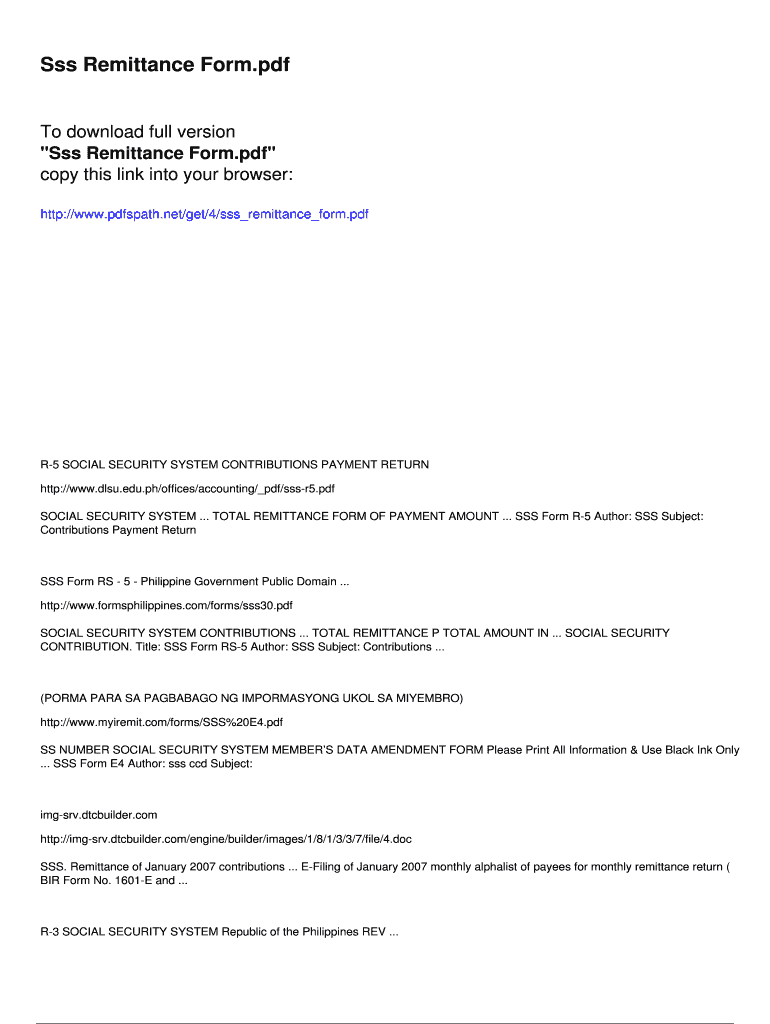 Sss Remittance Form.pdf

To download full version
"Sss Remittance Form.pdf"
copy this link into your browser:

http://www.pdfspath.net/get/4/sss_remittance_form.pdf

R-5 SOCIAL SECURITY SYSTEM CONTRIBUTIONS PAYMENT RETURN

http://www.dlsu.edu.ph/offices/accounting/_pdf/sss-r5.pdf

SOCIAL SECURITY SYSTEM ... TOTAL REMITTANCE FORM OF PAYMENT AMOUNT ... SSS Form R-5 Author: SSS Subject: Contributions Payment Return

SSS Form RS - 5 - Philippine Government Public Domain ...

http://www.formsphilippines.com/forms/sss30.pdf

SOCIAL SECURITY SYSTEM CONTRIBUTIONS ... TOTAL REMITTANCE P TOTAL AMOUNT IN ... SOCIAL SECURITY CONTRIBUTION. Title: SSS Form RS-5 Author: SSS Subject: Contributions ...

(PORMA PARA SA PAGBABAGO NG IMPORMASYONG UKOL SA MIYEMBRO)

http://www.myiremit.com/forms/SSS%20E4.pdf

SS NUMBER SOCIAL SECURITY SYSTEM MEMBER'S DATA AMENDMENT FORM Please Print All Information & Use Black Ink Only ... SSS Form E4 Author: sss ccd Subject:

img-srv.dtcbuilder.com

http://img-srv.dtcbuilder.com/engine/builder/images/1/8/1/3/3/7/file/4.doc

SSS. Remittance of January 2007 contributions ... E-Filing of January 2007 monthly alphalist of payees for monthly remittance return ( BIR Form No. 1601-E and ...

R-3 SOCIAL SECURITY SYSTEM Republic of the Philippines REV ...